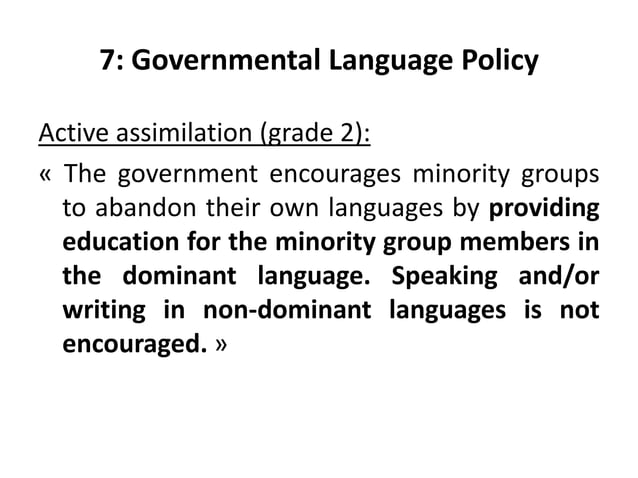 7: Governmental Language Policy

Active assimilation (grade 2):

« The government encourages minority groups to abandon their own languages by providing education for the minority group members in the dominant language. Speaking and/or writing in non-dominant languages is not encouraged. »